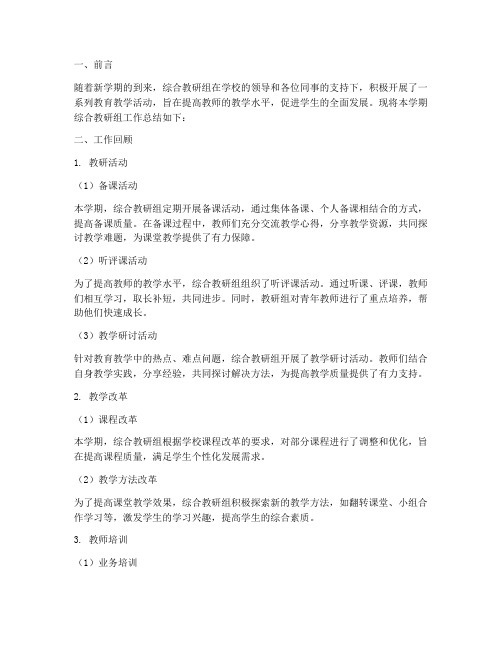 一、前言

随着新学期的到来，综合教研组在学校的领导和各位同事的支持下，积极开展了一系列教育教学活动，旨在提高教师的教学水平，促进学生的全面发展。现将本学期综合教研组工作总结如下：

二、工作回顾

1. 教研活动

（1）备课活动

本学期，综合教研组定期开展备课活动，通过集体备课、个人备课相结合的方式，提高备课质量。在备课过程中，教师们充分交流教学心得，分享教学资源，共同探讨教学难题，为课堂教学提供了有力保障。

（2）听评课活动

为了提高教师的教学水平，综合教研组组织了听评课活动。通过听课、评课，教师们相互学习，取长补短，共同进步。同时，教研组对青年教师进行了重点培养，帮助他们快速成长。

（3）教学研讨活动

针对教育教学中的热点、难点问题，综合教研组开展了教学研讨活动。教师们结合自身教学实践，分享经验，共同探讨解决方法，为提高教学质量提供了有力支持。

2. 教学改革

（1）课程改革

本学期，综合教研组根据学校课程改革的要求，对部分课程进行了调整和优化，旨在提高课程质量，满足学生个性化发展需求。

（2）教学方法改革

为了提高课堂教学效果，综合教研组积极探索新的教学方法，如翻转课堂、小组合作学习等，激发学生的学习兴趣，提高学生的综合素质。

3. 教师培训

（1）业务培训